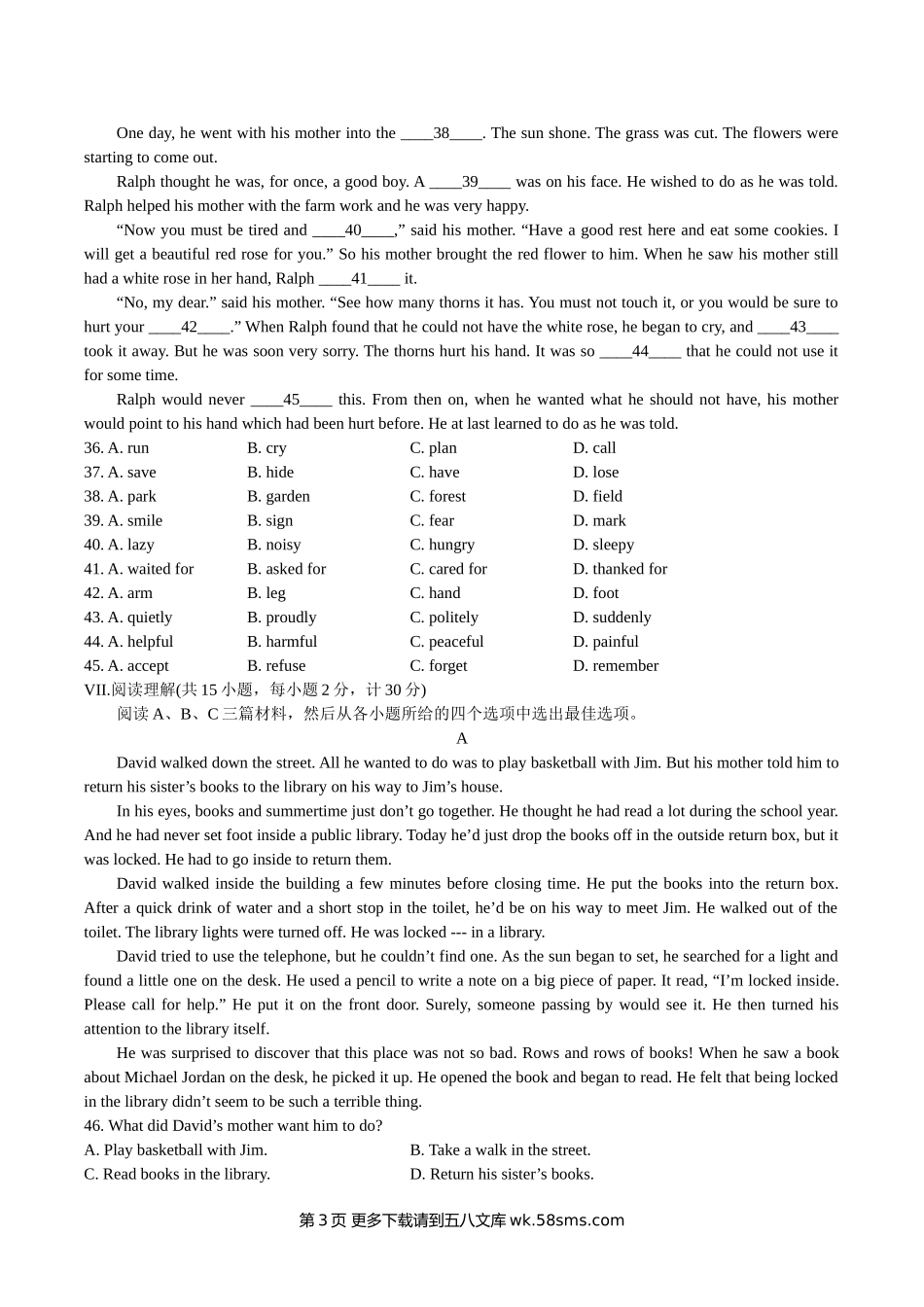 One day, he went with his mother into the ____38____. The sun shone. The grass was cut. The flowers were starting to come out.

Ralph thought he was, for once, a good boy. A ____39____ was on his face. He wished to do as he was told. Ralph helped his mother with the farm work and he was very happy.

“Now you must be tired and ____40____,” said his mother. “Have a good rest here and eat some cookies. I will get a beautiful red rose for you.” So his mother brought the red flower to him. When he saw his mother still had a white rose in her hand, Ralph ____41____ it.

“No, my dear.” said his mother. “See how many thorns it has. You must not touch it, or you would be sure to hurt your ____42____.” When Ralph found that he could not have the white rose, he began to cry, and ____43____ took it away. But he was soon very sorry. The thorns hurt his hand. It was so ____44____ that he could not use it for some time.

Ralph would never ____45____ this. From then on, when he wanted what he should not have, his mother would point to his hand which had been hurt before. He at last learned to do as he was told.

| 36. A. run | B. cry | C. plan | D. call |
|---|---|---|---|
| 37. A. save | B. hide | C. have | D. lose |
| 38. A. park | B. garden | C. forest | D. field |
| 39. A. smile | B. sign | C. fear | D. mark |
| 40. A. lazy | B. noisy | C. hungry | D. sleepy |
| 41. A. waited for | B. asked for | C. cared for | D. thanked for |
| 42. A. arm | B. leg | C. hand | D. foot |
| 43. A. quietly | B. proudly | C. politely | D. suddenly |
| 44. A. helpful | B. harmful | C. peaceful | D. painful |
| 45. A. accept | B. refuse | C. forget | D. remember |

VII.阅读理解(共 15 小题，每小题 2 分，计 30 分)

阅读 A、B、C 三篇材料，然后从各小题所给的四个选项中选出最佳选项。

A

David walked down the street. All he wanted to do was to play basketball with Jim. But his mother told him to return his sister’s books to the library on his way to Jim’s house.

In his eyes, books and summertime just don’t go together. He thought he had read a lot during the school year. And he had never set foot inside a public library. Today he’d just drop the books off in the outside return box, but it was locked. He had to go inside to return them.

David walked inside the building a few minutes before closing time. He put the books into the return box. After a quick drink of water and a short stop in the toilet, he’d be on his way to meet Jim. He walked out of the toilet. The library lights were turned off. He was locked --- in a library.

David tried to use the telephone, but he couldn’t find one. As the sun began to set, he searched for a light and found a little one on the desk. He used a pencil to write a note on a big piece of paper. It read, “I’m locked inside. Please call for help.” He put it on the front door. Surely, someone passing by would see it. He then turned his attention to the library itself.

He was surprised to discover that this place was not so bad. Rows and rows of books! When he saw a book about Michael Jordan on the desk, he picked it up. He opened the book and began to read. He felt that being locked in the library didn’t seem to be such a terrible thing.

46. What did David’s mother want him to do?
A. Play basketball with Jim.
B. Take a walk in the street.
C. Read books in the library.
D. Return his sister’s books.

第 3 页 更多下载请到五八文库 wk.58sms.com